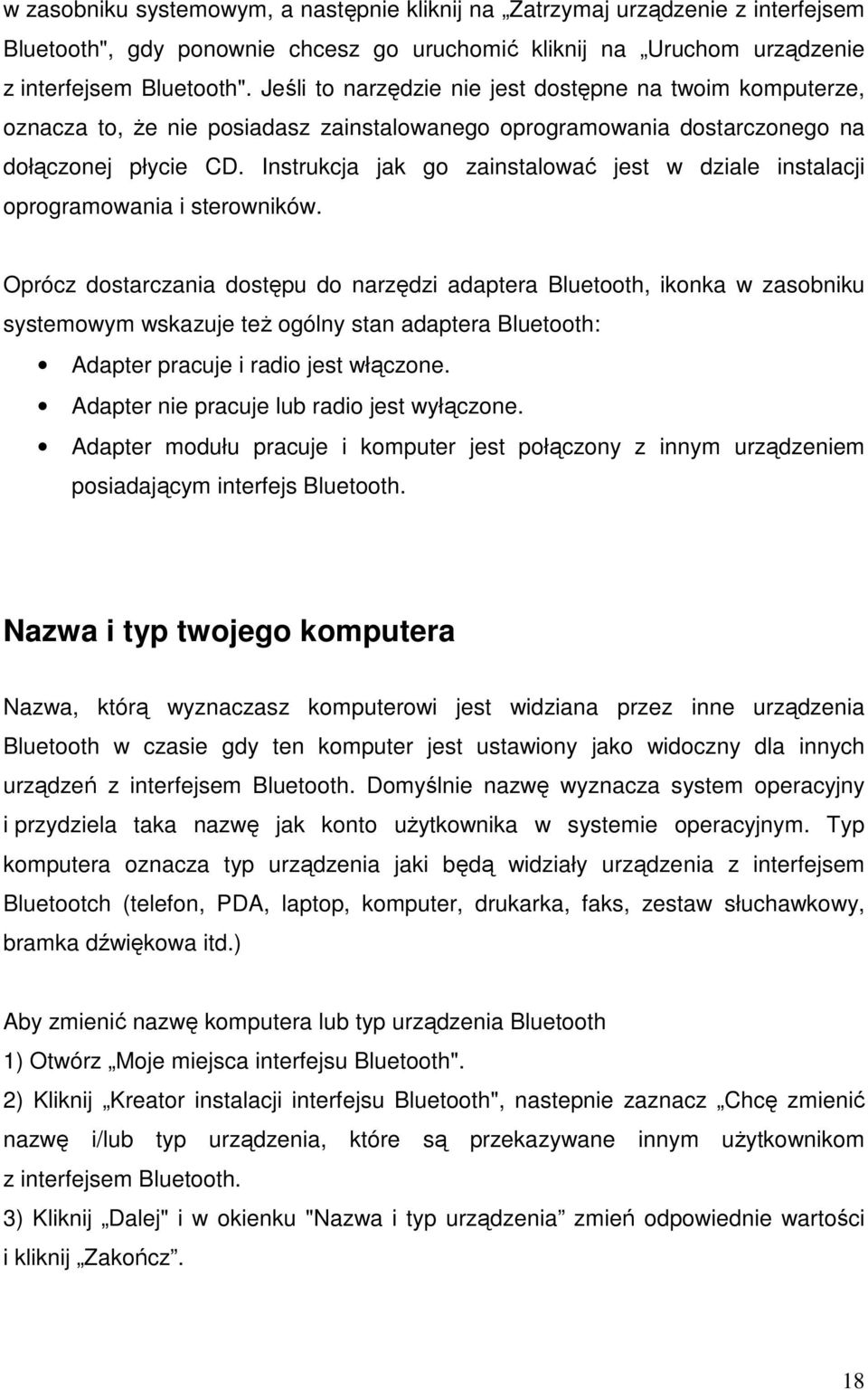 w zasobniku systemowym, a następnie kliknij na „Zatrzymaj urządzenie z interfejsem Bluetooth", gdy ponownie chcesz go uruchomić kliknij na „Uruchom urządzenie z interfejsem Bluetooth". Jeśli to narzędzie nie jest dostępne na twoim komputerze, oznacza to, że nie posiadasz zainstalowanego oprogramowania dostarczonego na dołączonej płycie CD. Instrukcja jak go zainstalować jest w dziale instalacji oprogramowania i sterowników.

Oprócz dostarczania dostępu do narzędzi adaptera Bluetooth, ikonka w zasobniku systemowym wskazuje też ogólny stan adaptera Bluetooth:

• Adapter pracuje i radio jest włączone.
• Adapter nie pracuje lub radio jest wyłączone.
• Adapter modułu pracuje i komputer jest połączony z innym urządzeniem posiadającym interfejs Bluetooth.

Nazwa i typ twojego komputera

Nazwa, którą wyznaczasz komputerowi jest widziana przez inne urządzenia Bluetooth w czasie gdy ten komputer jest ustawiony jako widoczny dla innych urządzeń z interfejsem Bluetooth. Domyślnie nazwę wyznacza system operacyjny i przydziela taka nazwę jak konto użytkownika w systemie operacyjnym. Typ komputera oznacza typ urządzenia jaki będą widziały urządzenia z interfejsem Bluetootch (telefon, PDA, laptop, komputer, drukarka, faks, zestaw słuchawkowy, bramka dźwiękowa itd.)

Aby zmienić nazwę komputera lub typ urządzenia Bluetooth

1) Otwórz „Moje miejsca interfejsu Bluetooth".

2) Kliknij „Kreator instalacji interfejsu Bluetooth", nastepnie zaznacz „Chcę zmienić nazwę i/lub typ urządzenia, które są przekazywane innym użytkownikom z interfejsem Bluetooth.

3) Kliknij „Dalej" i w okienku "Nazwa i typ urządzenia” zmień odpowiednie wartości i kliknij „Zakończ”.

18